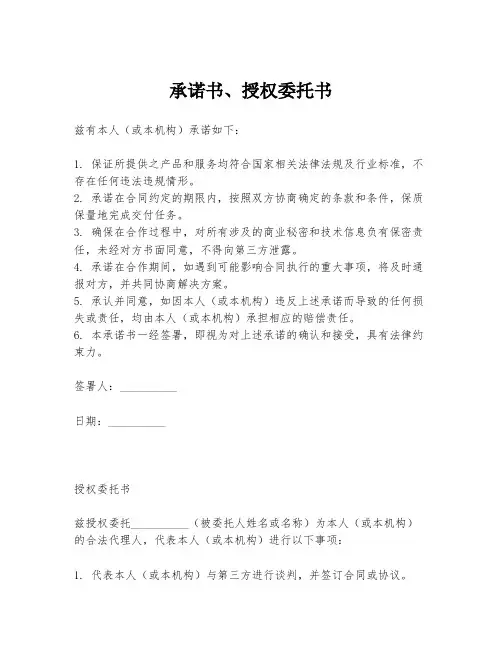 承诺书、授权委托书

兹有本人（或本机构）承诺如下：

1. 保证所提供之产品和服务均符合国家相关法律法规及行业标准，不存在任何违法违规情形。
2. 承诺在合同约定的期限内，按照双方协商确定的条款和条件，保质保量地完成交付任务。
3. 确保在合作过程中，对所有涉及的商业秘密和技术信息负有保密责任，未经对方书面同意，不得向第三方泄露。
4. 承诺在合作期间，如遇到可能影响合同执行的重大事项，将及时通报对方，并共同协商解决方案。
5. 承认并同意，如因本人（或本机构）违反上述承诺而导致的任何损失或责任，均由本人（或本机构）承担相应的赔偿责任。
6. 本承诺书一经签署，即视为对上述承诺的确认和接受，具有法律约束力。

签署人：__________

日期：__________

授权委托书

兹授权委托__________（被委托人姓名或名称）为本人（或本机构）的合法代理人，代表本人（或本机构）进行以下事项：

1. 代表本人（或本机构）与第三方进行谈判，并签订合同或协议。